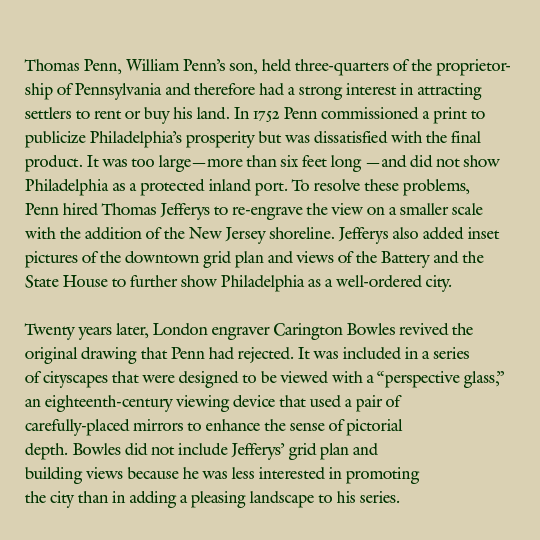 Thomas Penn, William Penn's son, held three-quarters of the proprietorship of Pennsylvania and therefore had a strong interest in attracting settlers to rent or buy his land. In 1752 Penn commissioned a print to publicize Philadelphia's prosperity but was dissatisfied with the final product. It was too large—more than six feet long —and did not show Philadelphia as a protected inland port. To resolve these problems, Penn hired Thomas Jefferys to re-engrave the view on a smaller scale with the addition of the New Jersey shoreline. Jefferys also added inset pictures of the downtown grid plan and views of the Battery and the State House to further show Philadelphia as a well-ordered city.

Twenty years later, London engraver Carington Bowles revived the original drawing that Penn had rejected. It was included in a series of cityscapes that were designed to be viewed with a "perspective glass," an eighteenth-century viewing device that used a pair of carefully-placed mirrors to enhance the sense of pictorial depth. Bowles did not include Jefferys' grid plan and building views because he was less interested in promoting the city than in adding a pleasing landscape to his series.